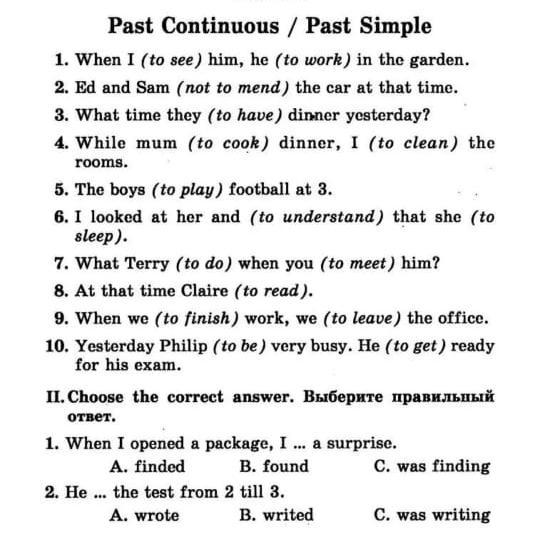 Past Continuous / Past Simple

1. When I (to see) him, he (to work) in the garden.

2. Ed and Sam (not to mend) the car at that time.

3. What time they (to have) dinner yesterday?

4. While mum (to cook) dinner, I (to clean) the rooms.

5. The boys (to play) football at 3.

6. I looked at her and (to understand) that she (to sleep).

7. What Terry (to do) when you (to meet) him?

8. At that time Claire (to read).

9. When we (to finish) work, we (to leave) the office.

10. Yesterday Philip (to be) very busy. He (to get) ready for his exam.

II. Choose the correct answer. Выберите правильный ответ.

1. When I opened a package, I ... a surprise.
A. finded B. found C. was finding

2. He ... the test from 2 till 3.
A. wrote B. writed C. was writing